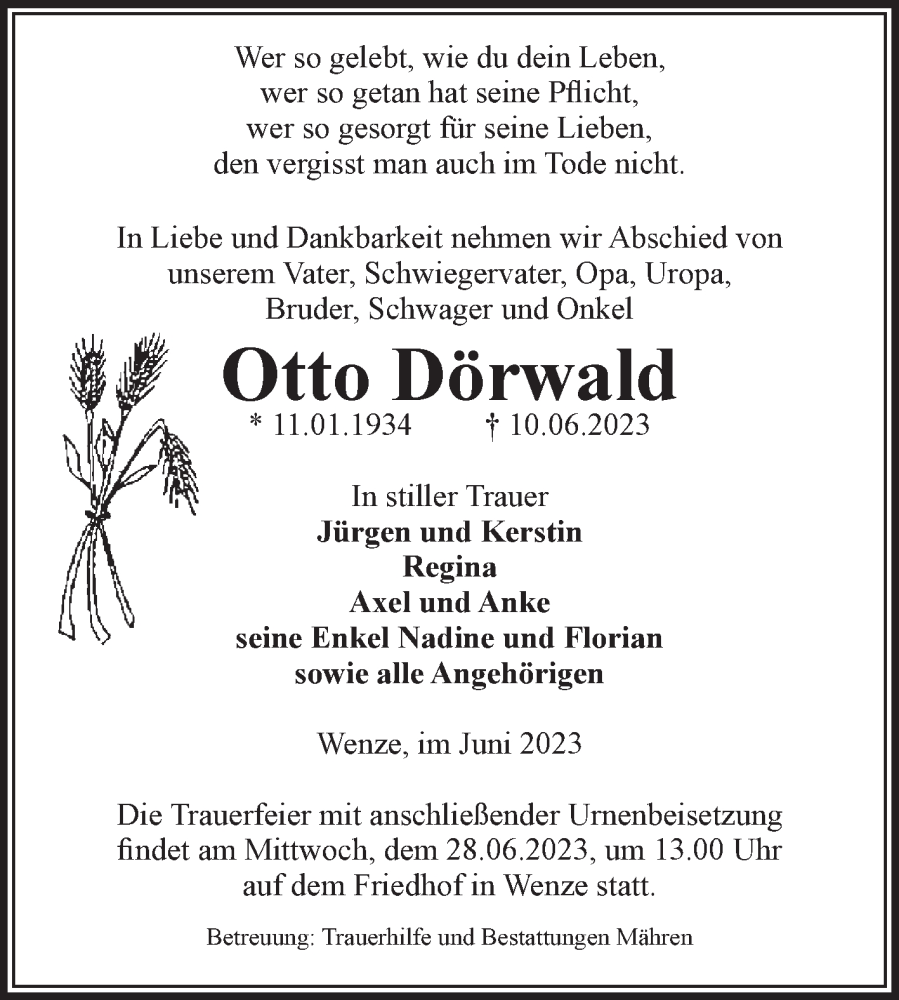 Wer so gelebt, wie du dein Leben,
wer so getan hat seine Pflicht,
wer so gesorgt für seine Lieben,
den vergisst man auch im Tode nicht.

In Liebe und Dankbarkeit nehmen wir Abschied von unserem Vater, Schwiegervater, Opa, Uropa, Bruder, Schwager und Onkel

Otto Dörwald

* 11.01.1934 † 10.06.2023

In stiller Trauer
Jürgen und Kerstin
Regina
Axel und Anke
seine Enkel Nadine und Florian
sowie alle Angehörigen

Wenze, im Juni 2023

Die Trauerfeier mit anschließender Urnenbeisetzung findet am Mittwoch, dem 28.06.2023, um 13.00 Uhr auf dem Friedhof in Wenze statt.

Betreuung: Trauerhilfe und Bestattungen Mähren